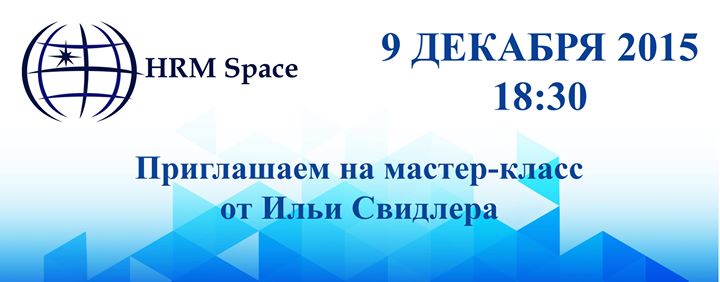 HRM Space

9 ДЕКАБРЯ 2015
18:30

Приглашаем на мастер-класс
от Ильи Свидлера